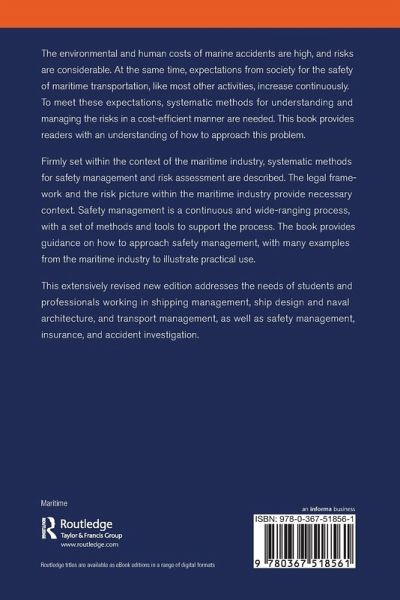 The environmental and human costs of marine accidents are high, and risks are considerable. At the same time, expectations from society for the safety of maritime transportation, like most other activities, increase continuously. To meet these expectations, systematic methods for understanding and managing the risks in a cost-efficient manner are needed. This book provides readers with an understanding of how to approach this problem.

Firmly set within the context of the maritime industry, systematic methods for safety management and risk assessment are described. The legal framework and the risk picture within the maritime industry provide necessary context. Safety management is a continuous and wide-ranging process, with a set of methods and tools to support the process. The book provides guidance on how to approach safety management, with many examples from the maritime industry to illustrate practical use.

This extensively revised new edition addresses the needs of students and professionals working in shipping management, ship design and naval architecture, and transport management, as well as safety management, insurance, and accident investigation.

Maritime

Routledge
Taylor & Francis Group
www.routledge.com

Routledge titles are available as eBook editions in a range of digital formats

an informa business

ISBN: 978-0-367-51856-1

9 780367 518561